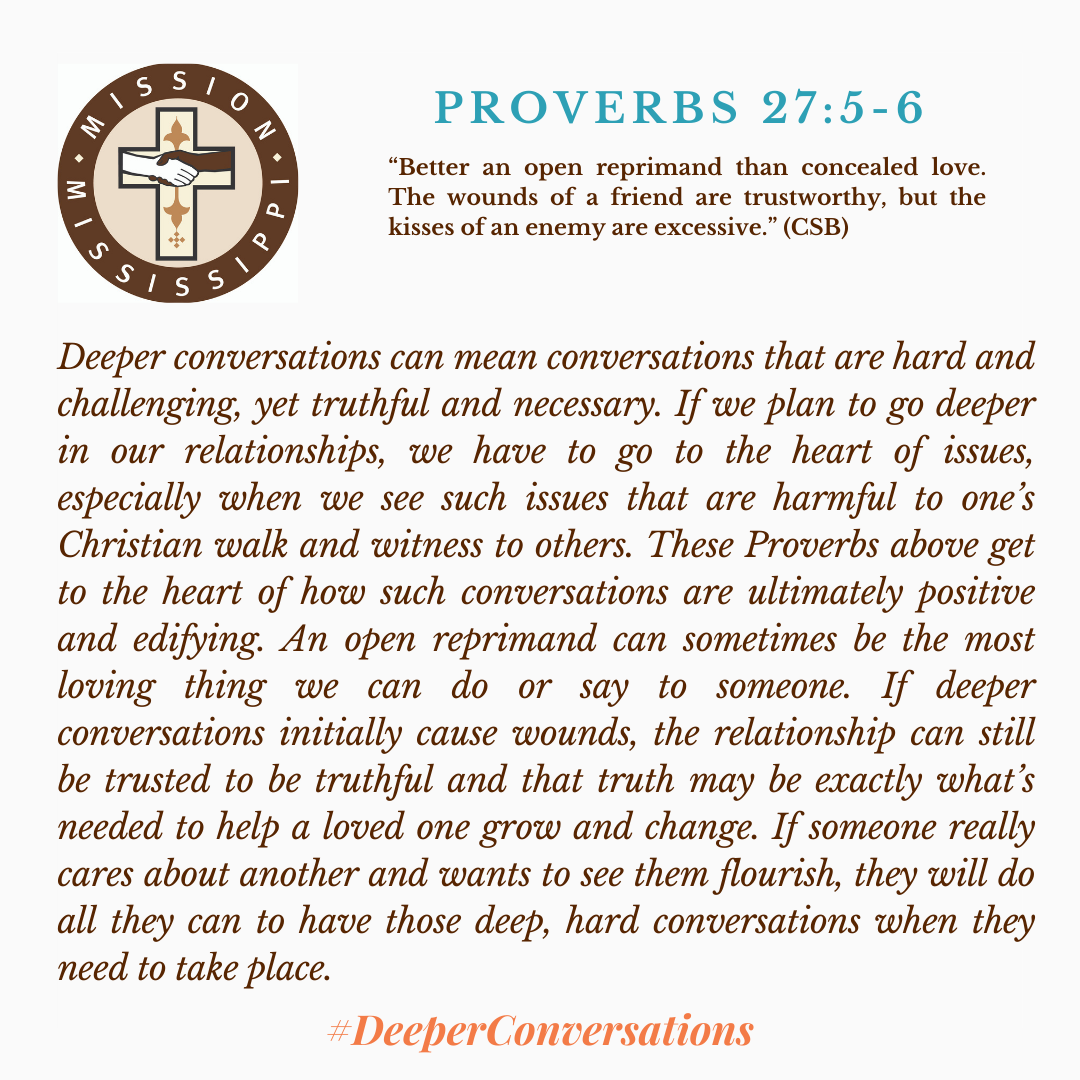 MISSION MISSISSIPPI

PROVERBS 27:5-6

“Better an open reprimand than concealed love. The wounds of a friend are trustworthy, but the kisses of an enemy are excessive.” (CSB)

Deeper conversations can mean conversations that are hard and challenging, yet truthful and necessary. If we plan to go deeper in our relationships, we have to go to the heart of issues, especially when we see such issues that are harmful to one’s Christian walk and witness to others. These Proverbs above get to the heart of how such conversations are ultimately positive and edifying. An open reprimand can sometimes be the most loving thing we can do or say to someone. If deeper conversations initially cause wounds, the relationship can still be trusted to be truthful and that truth may be exactly what’s needed to help a loved one grow and change. If someone really cares about another and wants to see them flourish, they will do all they can to have those deep, hard conversations when they need to take place.

#DeeperConversations